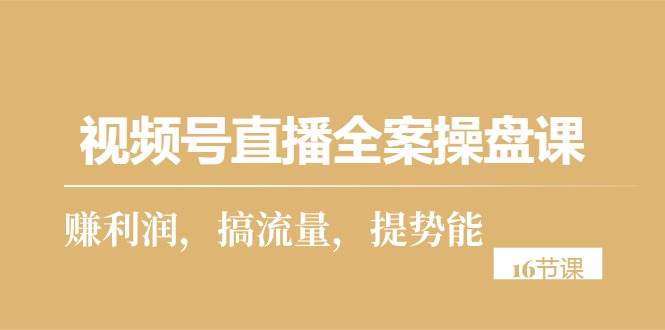 视频号直播全案操盘课

赚利润，搞流量，提势能

16节课